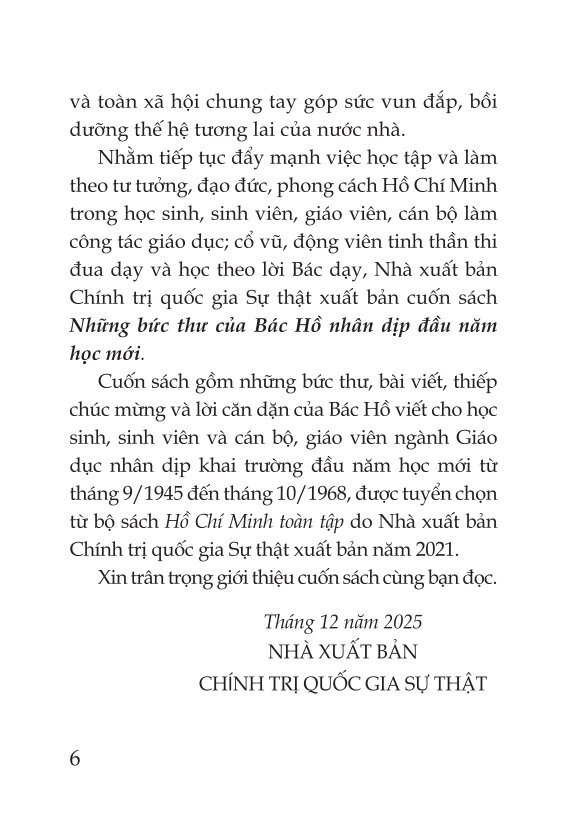 và toàn xã hội chung tay góp sức vun đắp, bồi dưỡng thế hệ tương lai của nước nhà.

Nhằm tiếp tục đẩy mạnh việc học tập và làm theo tư tưởng, đạo đức, phong cách Hồ Chí Minh trong học sinh, sinh viên, giáo viên, cán bộ làm công tác giáo dục; cổ vũ, động viên tinh thần thi đua dạy và học theo lời Bác dạy, Nhà xuất bản Chính trị quốc gia Sự thật xuất bản cuốn sách Những bức thư của Bác Hồ nhân dịp đầu năm học mới.

Cuốn sách gồm những bức thư, bài viết, thiếp chúc mừng và lời căn dặn của Bác Hồ viết cho học sinh, sinh viên và cán bộ, giáo viên ngành Giáo dục nhân dịp khai trường đầu năm học mới từ tháng 9/1945 đến tháng 10/1968, được tuyển chọn từ bộ sách Hồ Chí Minh toàn tập do Nhà xuất bản Chính trị quốc gia Sự thật xuất bản năm 2021.

Xin trân trọng giới thiệu cuốn sách cùng bạn đọc.

Tháng 12 năm 2025
NHÀ XUẤT BẢN
CHÍNH TRỊ QUỐC GIA SỰ THẬT

6